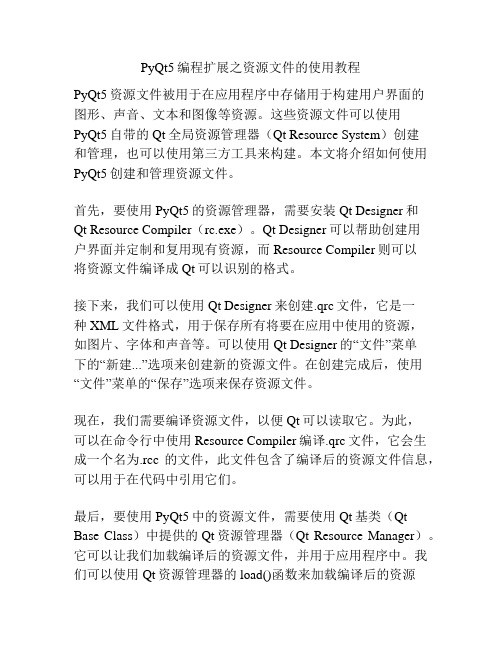 PyQt5 编程扩展之资源文件的使用教程

PyQt5 资源文件被用于在应用程序中存储用于构建用户界面的图形、声音、文本和图像等资源。这些资源文件可以使用 PyQt5 自带的 Qt 全局资源管理器（Qt Resource System）创建和管理，也可以使用第三方工具来构建。本文将介绍如何使用 PyQt5 创建和管理资源文件。

首先，要使用 PyQt5 的资源管理器，需要安装 Qt Designer 和 Qt Resource Compiler（rc.exe）。Qt Designer 可以帮助创建用户界面并定制和复用现有资源，而 Resource Compiler 则可以将资源文件编译成 Qt 可以识别的格式。

接下来，我们可以使用 Qt Designer 来创建.qrc 文件，它是一种 XML 文件格式，用于保存所有将要在应用中使用的资源，如图片、字体和声音等。可以使用 Qt Designer 的“文件”菜单下的“新建...”选项来创建新的资源文件。在创建完成后，使用“文件”菜单的“保存”选项来保存资源文件。

现在，我们需要编译资源文件，以便 Qt 可以读取它。为此，可以在命令行中使用 Resource Compiler 编译.qrc 文件，它会生成一个名为.rcc 的文件，此文件包含了编译后的资源文件信息，可以用于在代码中引用它们。

最后，要使用 PyQt5 中的资源文件，需要使用 Qt 基类（Qt Base Class）中提供的 Qt 资源管理器（Qt Resource Manager）。它可以让我们加载编译后的资源文件，并用于应用程序中。我们可以使用 Qt 资源管理器的 load()函数来加载编译后的资源